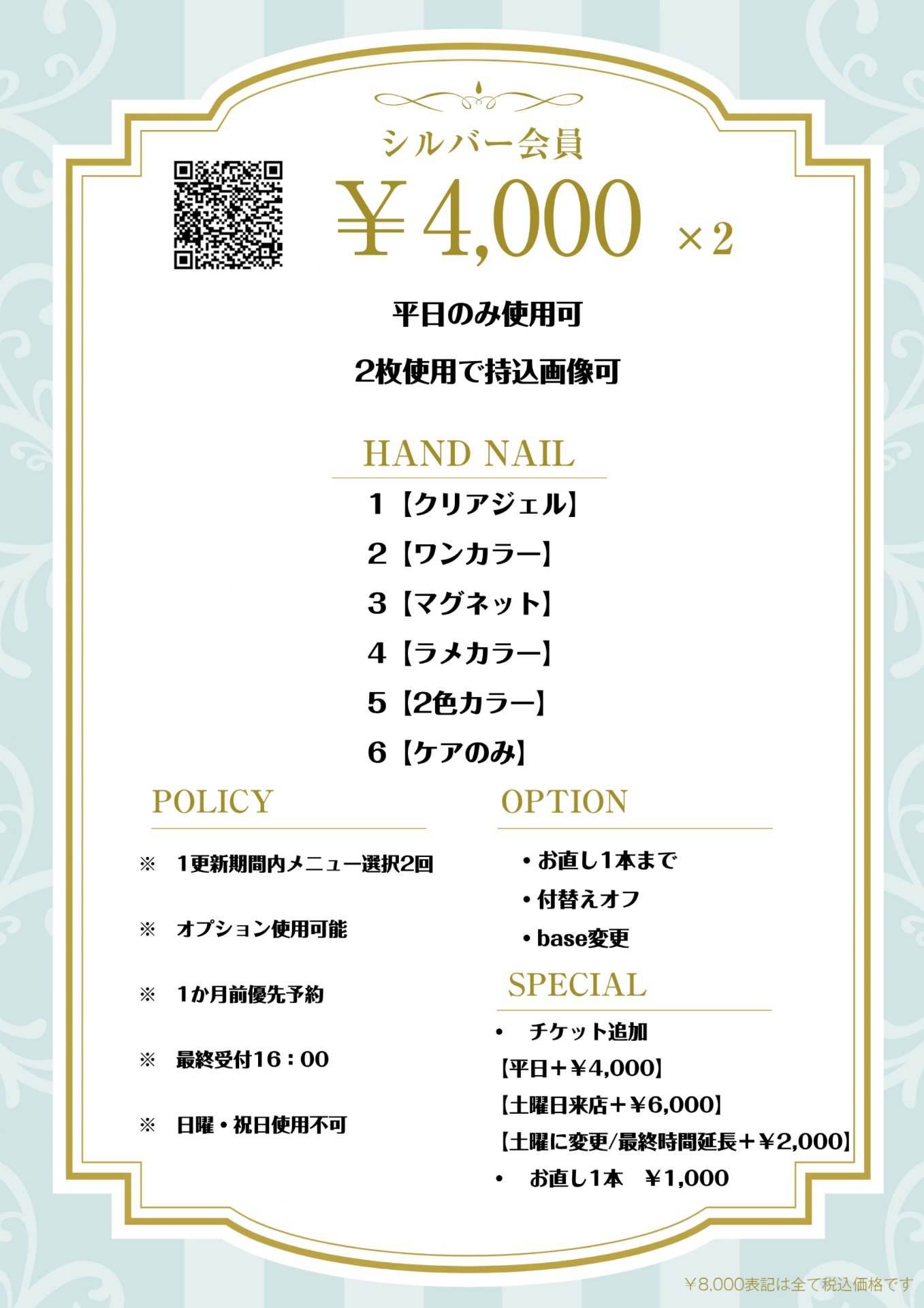 シルバー会員

¥4,000 ×2

平日のみ使用可

2枚使用で持込画像可

HAND NAIL

1【クリアジェル】

2【ワンカラー】

3【マグネット】

4【ラメカラー】

5【2色カラー】

6【ケアのみ】

POLICY

※ 1更新期間内メニュー選択2回

※ オプション使用可能

※ 1か月前優先予約

※ 最終受付16：00

※ 日曜・祝日使用不可

OPTION

• お直し1本まで

• 付替えオフ

• base変更

SPECIAL

• チケット追加
【平日＋¥4,000】
【土曜日来店＋¥6,000】
【土曜に変更/最終時間延長＋¥2,000】

• お直し1本 ¥1,000

¥8,000表記は全て税込価格です